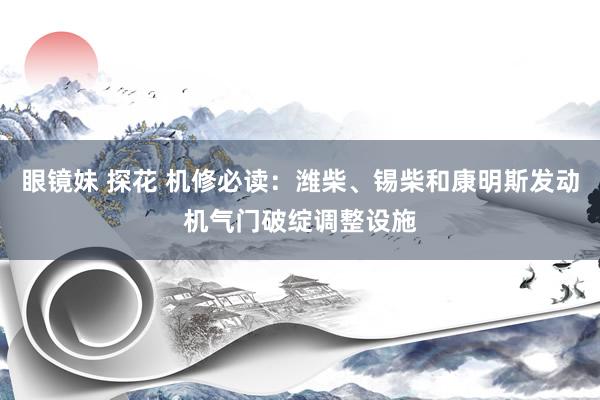 眼镜妹 探花 机修必读：潍柴、锡柴和康明斯发动机气门破绽调整设施